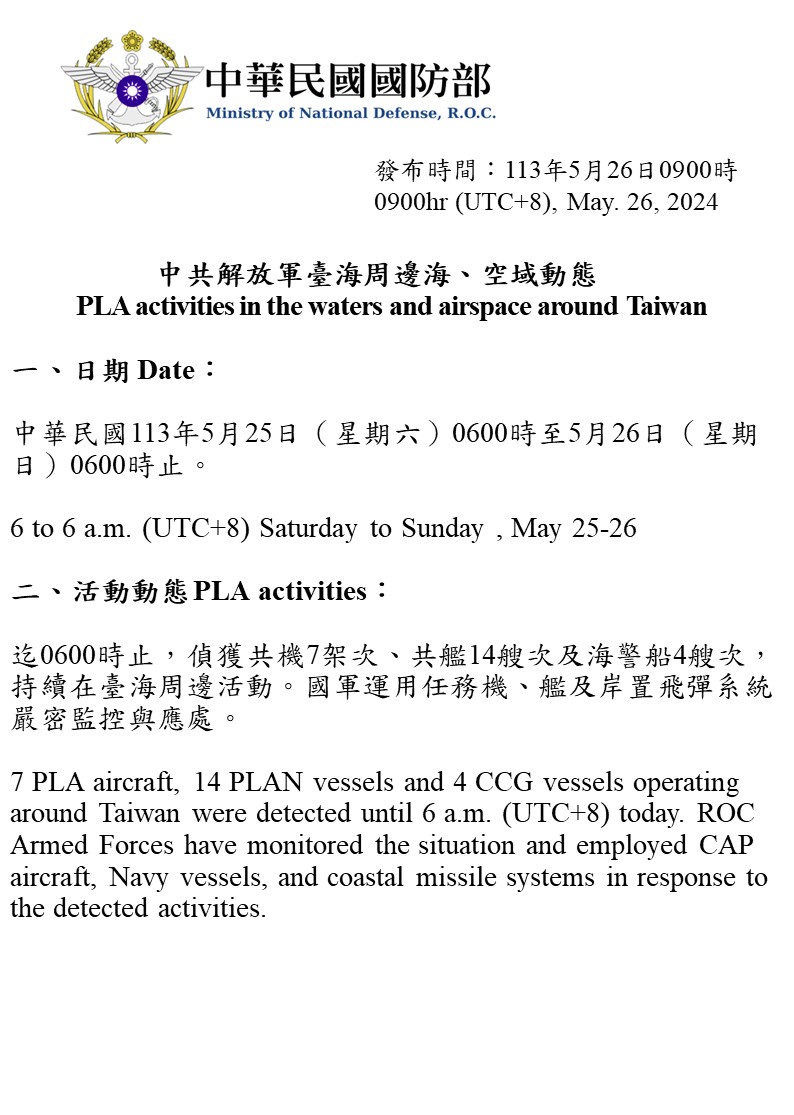 中華民國國防部
Ministry of National Defense, R.O.C.

發布時間：113年5月26日0900時
0900hr (UTC+8), May. 26, 2024

中共解放軍臺海周邊海、空域動態
PLA activities in the waters and airspace around Taiwan

一、日期 Date：

中華民國113年5月25日（星期六）0600時至5月26日（星期日）0600時止。

6 to 6 a.m. (UTC+8) Saturday to Sunday , May 25-26

二、活動動態 PLA activities：

迄0600時止，偵獲共機7架次、共艦14艘次及海警船4艘次，持續在臺海周邊活動。國軍運用任務機、艦及岸置飛彈系統嚴密監控與應處。

7 PLA aircraft, 14 PLAN vessels and 4 CCG vessels operating around Taiwan were detected until 6 a.m. (UTC+8) today. ROC Armed Forces have monitored the situation and employed CAP aircraft, Navy vessels, and coastal missile systems in response to the detected activities.